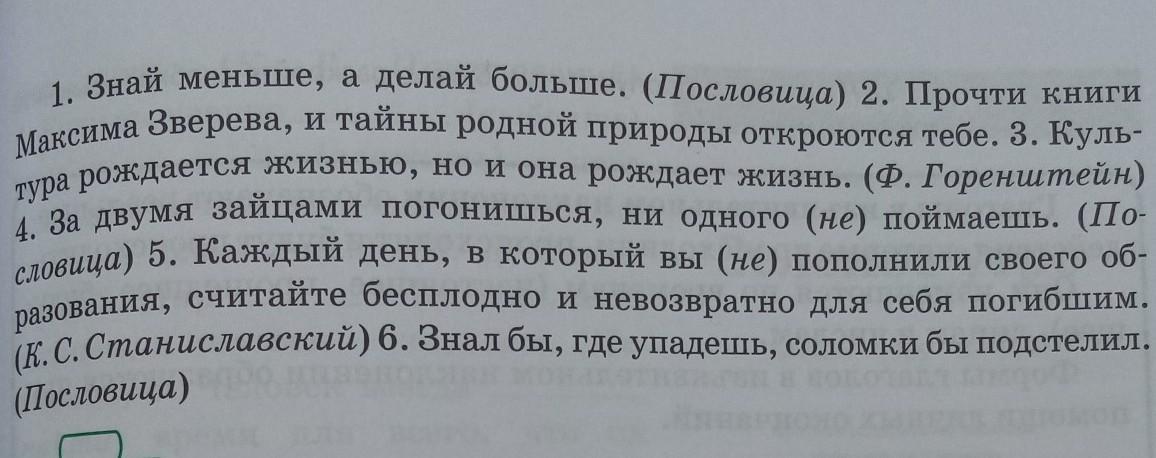 1. Знай меньше, а делай больше. (Пословица) 2. Прочти книги Максима Зверева, и тайны родной природы откроются тебе. 3. Культура рождается жизнью, но и она рождает жизнь. (Ф. Горенштейн) 4. За двумя зайцами погонишься, ни одного (не) поймаешь. (Пословица) 5. Каждый день, в который вы (не) пополнили своего образования, считайте бесплодно и невозвратно для себя погибшим. (К. С. Станиславский) 6. Знал бы, где упадешь, соломки бы подстелил. (Пословица)